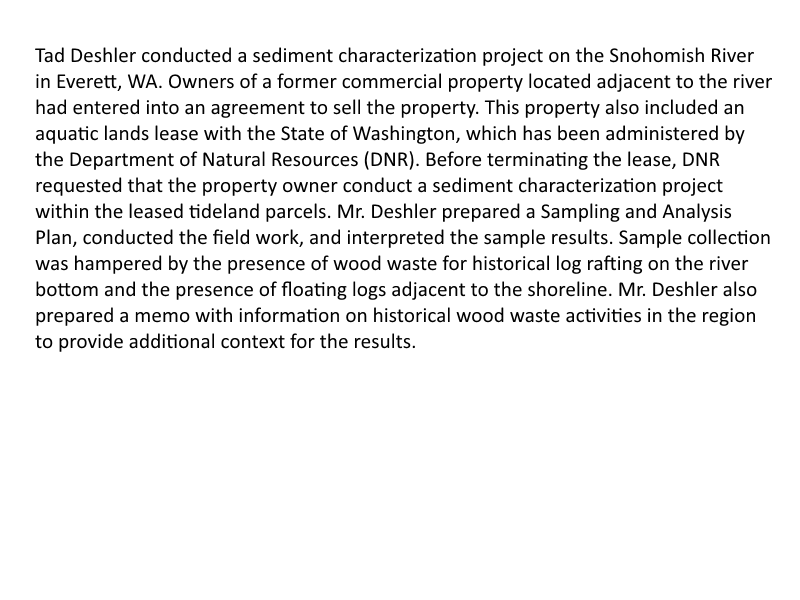 Tad Deshler conducted a sediment characterization project on the Snohomish River in Everett, WA. Owners of a former commercial property located adjacent to the river had entered into an agreement to sell the property. This property also included an aquatic lands lease with the State of Washington, which has been administered by the Department of Natural Resources (DNR). Before terminating the lease, DNR requested that the property owner conduct a sediment characterization project within the leased tideland parcels. Mr. Deshler prepared a Sampling and Analysis Plan, conducted the field work, and interpreted the sample results. Sample collection was hampered by the presence of wood waste for historical log rafting on the river bottom and the presence of floating logs adjacent to the shoreline. Mr. Deshler also prepared a memo with information on historical wood waste activities in the region to provide additional context for the results.